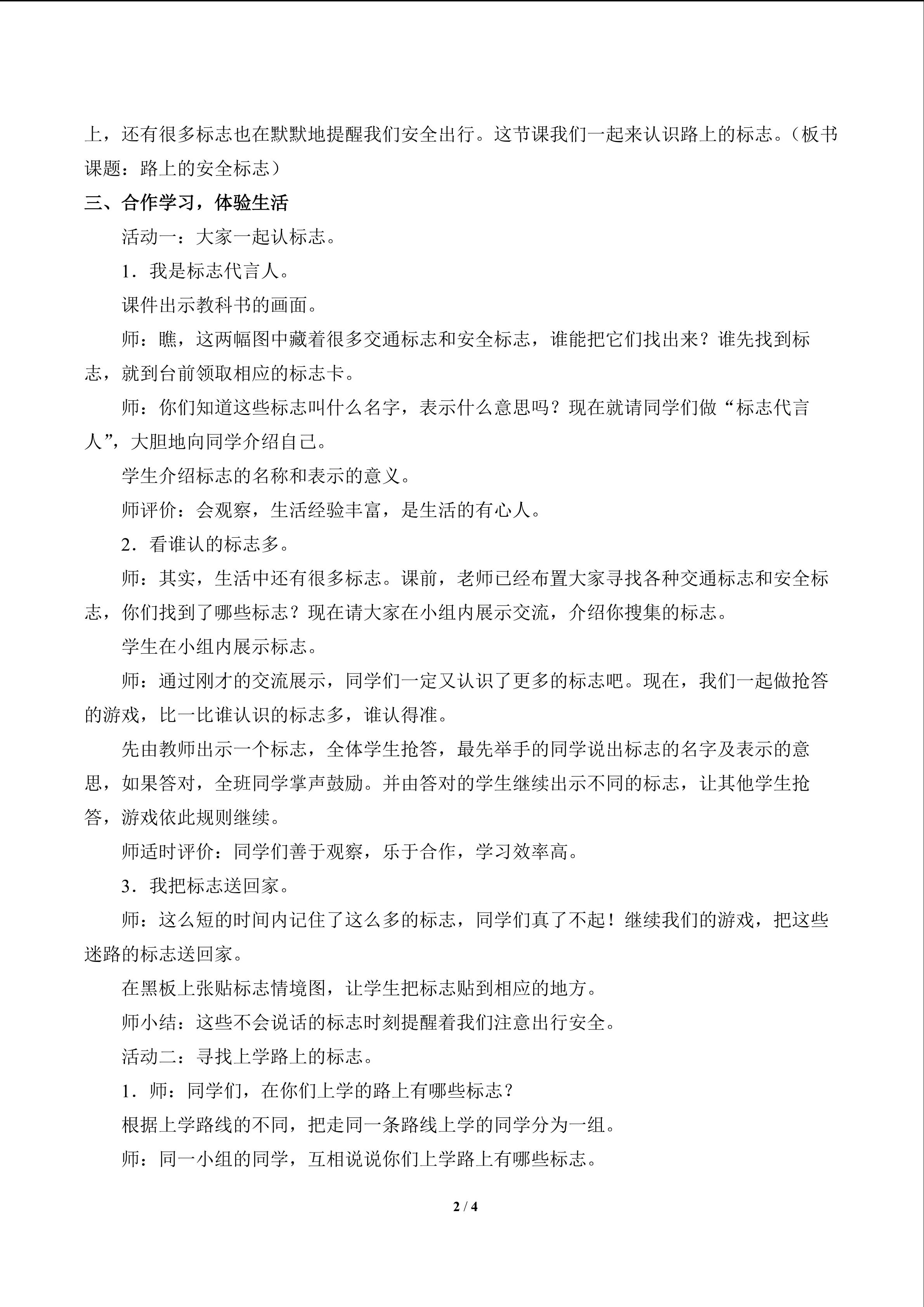 上，还有很多标志也在默默地提醒我们安全出行。这节课我们一起来认识路上的标志。（板书课题：路上的安全标志）

三、合作学习，体验生活

活动一：大家一起认标志。

1．我是标志代言人。

课件出示教科书的画面。

师：瞧，这两幅图中藏着很多交通标志和安全标志，谁能把它们找出来？谁先找到标志，就到台前领取相应的标志卡。

师：你们知道这些标志叫什么名字，表示什么意思吗？现在就请同学们做“标志代言人”，大胆地向同学介绍自己。

学生介绍标志的名称和表示的意义。

师评价：会观察，生活经验丰富，是生活的有心人。

2．看谁认的标志多。

师：其实，生活中还有很多标志。课前，老师已经布置大家寻找各种交通标志和安全标志，你们找到了哪些标志？现在请大家在小组内展示交流，介绍你搜集的标志。

学生在小组内展示标志。

师：通过刚才的交流展示，同学们一定又认识了更多的标志吧。现在，我们一起做抢答的游戏，比一比谁认识的标志多，谁认得准。

先由教师出示一个标志，全体学生抢答，最先举手的同学说出标志的名字及表示的意思，如果答对，全班同学掌声鼓励。并由答对的学生继续出示不同的标志，让其他学生抢答，游戏依此规则继续。

师适时评价：同学们善于观察，乐于合作，学习效率高。

3．我把标志送回家。

师：这么短的时间内记住了这么多的标志，同学们真了不起！继续我们的游戏，把这些迷路的标志送回家。

在黑板上张贴标志情境图，让学生把标志贴到相应的地方。

师小结：这些不会说话的标志时刻提醒着我们注意出行安全。

活动二：寻找上学路上的标志。

1．师：同学们，在你们上学的路上有哪些标志？

根据上学路线的不同，把走同一条路线上学的同学分为一组。

师：同一小组的同学，互相说说你们上学路上有哪些标志。

2 / 4